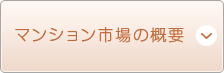 マンション市場の概要